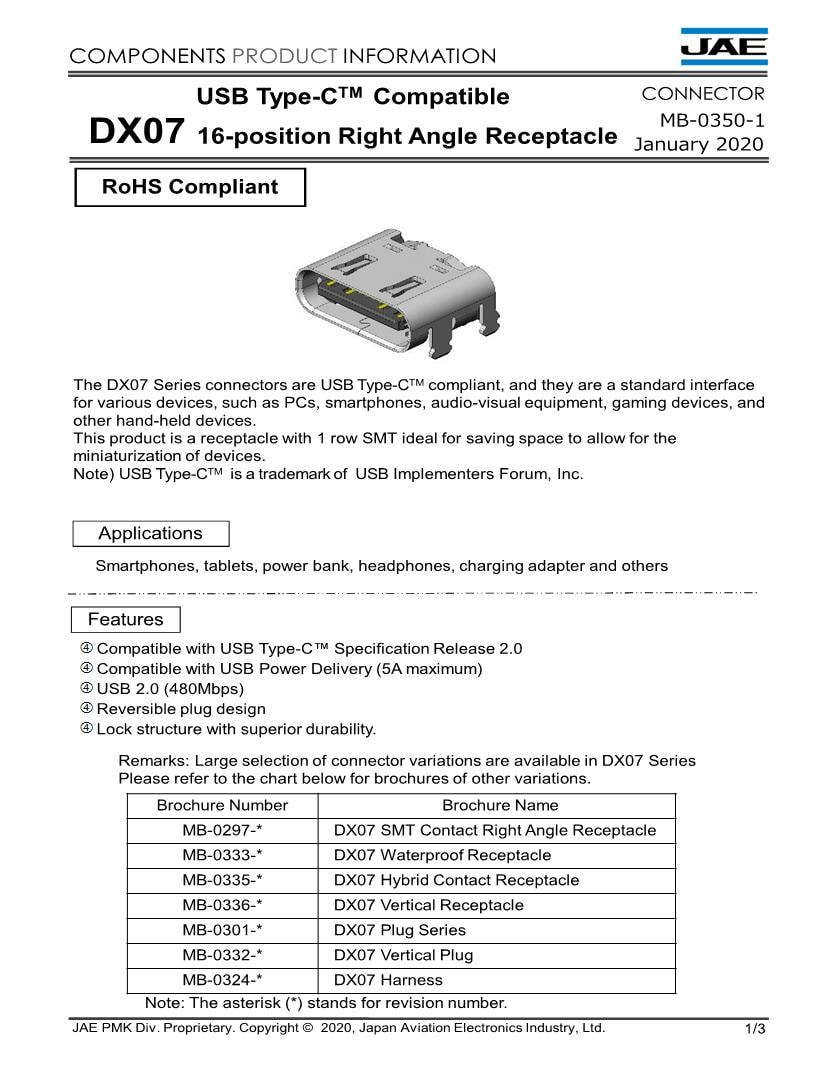 COMPONENTS PRODUCT INFORMATION

JAE

USB Type-C™ Compatible

DX07 16-position Right Angle Receptacle

CONNECTOR
MB-0350-1
January 2020

RoHS Compliant

The DX07 Series connectors are USB Type-C™ compliant, and they are a standard interface for various devices, such as PCs, smartphones, audio-visual equipment, gaming devices, and other hand-held devices.
This product is a receptacle with 1 row SMT ideal for saving space to allow for the miniaturization of devices.
Note) USB Type-C™ is a trademark of USB Implementers Forum, Inc.

Applications

Smartphones, tablets, power bank, headphones, charging adapter and others

Features

④ Compatible with USB Type-C™ Specification Release 2.0
④ Compatible with USB Power Delivery (5A maximum)
④ USB 2.0 (480Mbps)
④ Reversible plug design
④ Lock structure with superior durability.

Remarks: Large selection of connector variations are available in DX07 Series
Please refer to the chart below for brochures of other variations.

| Brochure Number | Brochure Name |
|---|---|
| MB-0297-* | DX07 SMT Contact Right Angle Receptacle |
| MB-0333-* | DX07 Waterproof Receptacle |
| MB-0335-* | DX07 Hybrid Contact Receptacle |
| MB-0336-* | DX07 Vertical Receptacle |
| MB-0301-* | DX07 Plug Series |
| MB-0332-* | DX07 Vertical Plug |
| MB-0324-* | DX07 Harness |

Note: The asterisk (*) stands for revision number.

JAE PMK Div. Proprietary. Copyright © 2020, Japan Aviation Electronics Industry, Ltd.

1/3